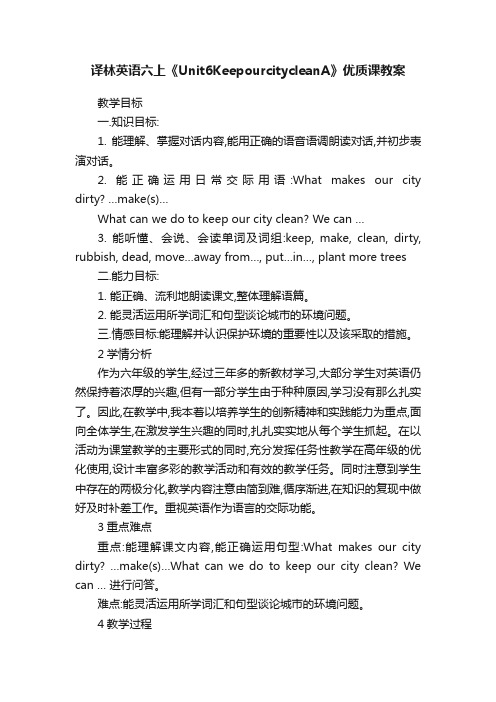 译林英语六上《Unit6KeepourcitycleanA》优质课教案

教学目标

一.知识目标:

1. 能理解、掌握对话内容,能用正确的语音语调朗读对话,并初步表演对话。

2. 能正确运用日常交际用语:What makes our city dirty? ...make(s)...

What can we do to keep our city clean? We can ...

3. 能听懂、会说、会读单词及词组:keep, make, clean, dirty, rubbish, dead, move...away from..., put...in..., plant more trees

二.能力目标:

1. 能正确、流利地朗读课文,整体理解语篇。

2. 能灵活运用所学词汇和句型谈论城市的环境问题。

三.情感目标:能理解并认识保护环境的重要性以及该采取的措施。

2 学情分析

作为六年级的学生,经过三年多的新教材学习,大部分学生对英语仍然保持着浓厚的兴趣,但有一部分学生由于种种原因,学习没有那么扎实了。因此,在教学中,我本着以培养学生的创新精神和实践能力为重点,面向全体学生,在激发学生兴趣的同时,扎扎实实地从每个学生抓起。在以活动为课堂教学的主要形式的同时,充分发挥任务性教学在高年级的优化使用,设计丰富多彩的教学活动和有效的教学任务。同时注意到学生中存在的两极分化,教学内容注意由简到难,循序渐进,在知识的复现中做好及时补差工作。重视英语作为语言的交际功能。

3 重点难点

重点:能理解课文内容,能正确运用句型:What makes our city dirty? ...make(s)...What can we do to keep our city clean? We can ... 进行问答。

难点:能灵活运用所学词汇和句型谈论城市的环境问题。

4 教学过程